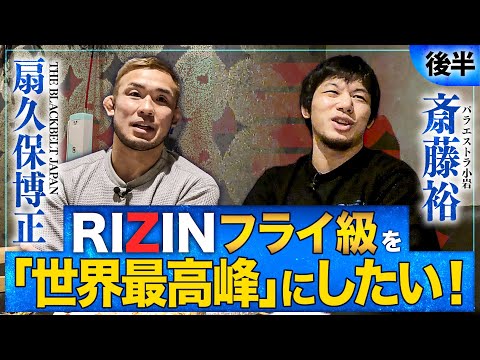 THE BLACKBELT JAPAN
扇久保博正

後半

パラエストラ小岩
斎藤裕

RIZINフライ級を
「世界最高峰」にしたい！